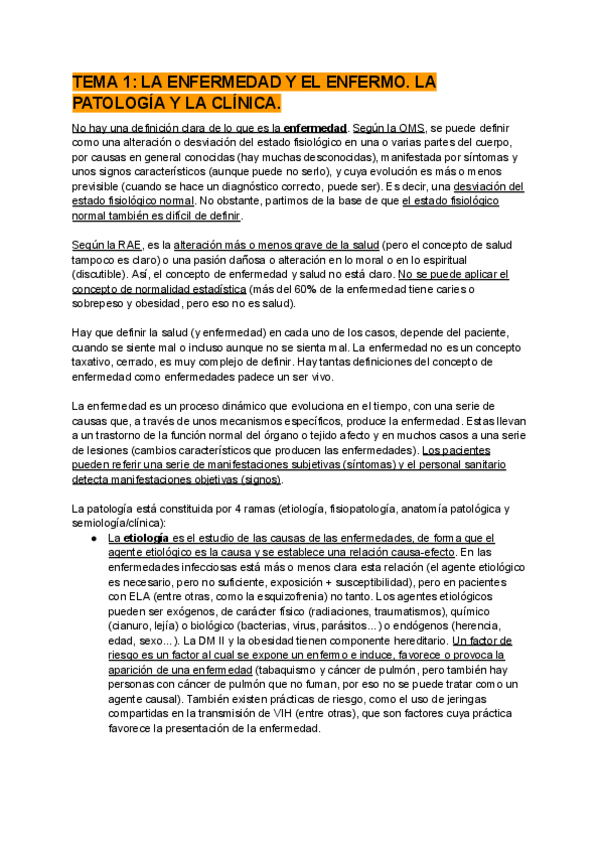 TEMA 1: LA ENFERMEDAD Y EL ENFERMO. LA PATOLOGÍA Y LA CLÍNICA.

No hay una definición clara de lo que es la enfermedad. Según la OMS, se puede definir como una alteración o desviación del estado fisiológico en una o varias partes del cuerpo, por causas en general conocidas (hay muchas desconocidas), manifestada por síntomas y unos signos característicos (aunque puede no serlo), y cuya evolución es más o menos previsible (cuando se hace un diagnóstico correcto, puede ser). Es decir, una desviación del estado fisiológico normal. No obstante, partimos de la base de que el estado fisiológico normal también es difícil de definir.

Según la RAE, es la alteración más o menos grave de la salud (pero el concepto de salud tampoco es claro) o una pasión dañosa o alteración en lo moral o en lo espiritual (discutible). Así, el concepto de enfermedad y salud no está claro. No se puede aplicar el concepto de normalidad estadística (más del 60% de la enfermedad tiene caries o sobrepeso y obesidad, pero eso no es salud).

Hay que definir la salud (y enfermedad) en cada uno de los casos, depende del paciente, cuando se siente mal o incluso aunque no se sienta mal. La enfermedad no es un concepto taxativo, cerrado, es muy complejo de definir. Hay tantas definiciones del concepto de enfermedad como enfermedades padece un ser vivo.

La enfermedad es un proceso dinámico que evoluciona en el tiempo, con una serie de causas que, a través de unos mecanismos específicos, produce la enfermedad. Estas llevan a un trastorno de la función normal del órgano o tejido afecto y en muchos casos a una serie de lesiones (cambios característicos que producen las enfermedades). Los pacientes pueden referir una serie de manifestaciones subjetivas (síntomas) y el personal sanitario detecta manifestaciones objetivas (signos).

La patología está constituida por 4 ramas (etiología, fisiopatología, anatomía patológica y semiología/clínica):

● La etiología es el estudio de las causas de las enfermedades, de forma que el agente etiológico es la causa y se establece una relación causa-efecto. En las enfermedades infecciosas está más o menos clara esta relación (el agente etiológico es necesario, pero no suficiente, exposición + susceptibilidad), pero en pacientes con ELA (entre otras, como la esquizofrenia) no tanto. Los agentes etiológicos pueden ser exógenos, de carácter físico (radiaciones, traumatismos), químico (cianuro, lejía) o biológico (bacterias, virus, parásitos...) o endógenos (herencia, edad, sexo...). La DM II y la obesidad tienen componente hereditario. Un factor de riesgo es un factor al cual se expone un enfermo e induce, favorece o provoca la aparición de una enfermedad (tabaquismo y cáncer de pulmón, pero también hay personas con cáncer de pulmón que no fuman, por eso no se puede tratar como un agente causal). También existen prácticas de riesgo, como el uso de jeringas compartidas en la transmisión de VIH (entre otras), que son factores cuya práctica favorece la presentación de la enfermedad.